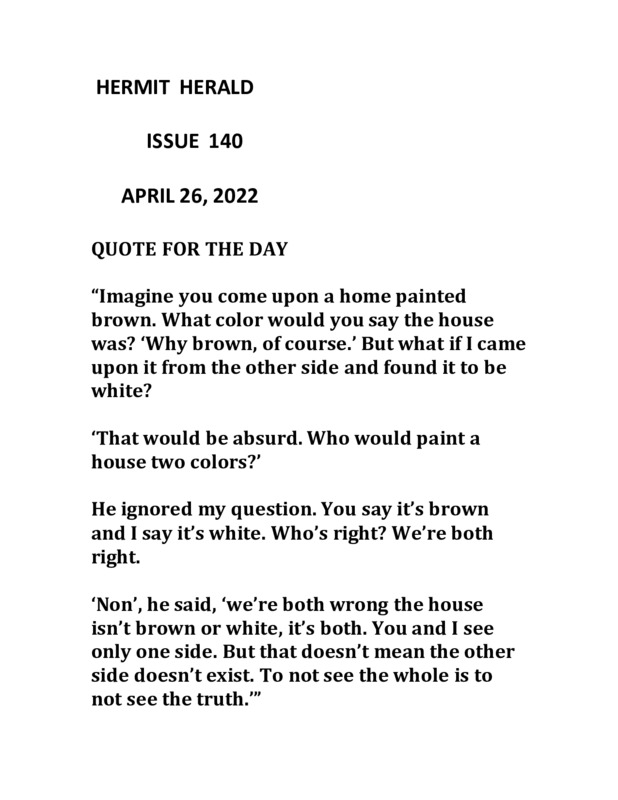 HERMIT HERALD

ISSUE 140

APRIL 26, 2022

QUOTE FOR THE DAY

“Imagine you come upon a home painted brown. What color would you say the house was? ‘Why brown, of course.’ But what if I came upon it from the other side and found it to be white?

‘That would be absurd. Who would paint a house two colors?’

He ignored my question. You say it’s brown and I say it’s white. Who’s right? We’re both right.

‘Non’, he said, ‘we’re both wrong the house isn’t brown or white, it’s both. You and I see only one side. But that doesn’t mean the other side doesn’t exist. To not see the whole is to not see the truth.’”